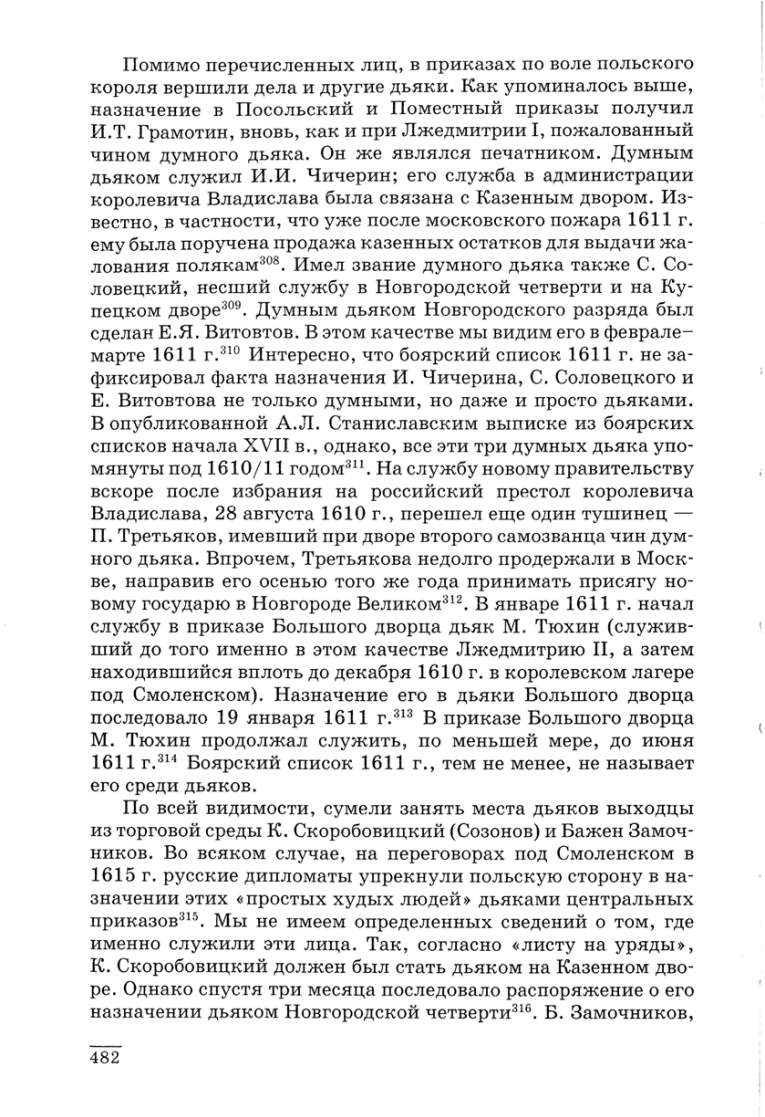 Помимо перечисленных лиц, в приказах по воле польского короля вершили дела и другие дьяки. Как упоминалось выше, назначение в Посольский и Поместный приказы получил И.Т. Грамотин, вновь, как и при Лжедмитрии I, пожалованный чином думного дьяка. Он же являлся печатником. Думным дьяком служил И.И. Чичерин; его служба в администрации королевича Владислава была связана с Казенным двором. Известно, в частности, что уже после московского пожара 1611 г. ему была поручена продажа казенных остатков для выдачи жалования полякам$^{308}$. Имел звание думного дьяка также С. Соловецкий, несший службу в Новгородской четверти и на Купецком дворе$^{309}$. Думным дьяком Новгородского разряда был сделан Е.Я. Витовтов. В этом качестве мы видим его в феврале–марте 1611 г.$^{310}$ Интересно, что боярский список 1611 г. не зафиксировал факта назначения И. Чичерина, С. Соловецкого и Е. Витовтова не только думными, но даже и просто дьяками. В опубликованной А.Л. Станиславским выписке из боярских списков начала XVII в., однако, все эти три думных дьяка упомянуты под 1610/11 годом$^{311}$. На службу новому правительству вскоре после избрания на российский престол королевича Владислава, 28 августа 1610 г., перешел еще один тушинец — П. Третьяков, имевший при дворе второго самозванца чин думного дьяка. Впрочем, Третьякова недолго продержали в Москве, направив его осенью того же года принимать присягу новому государю в Новгороде Великом$^{312}$. В январе 1611 г. начал службу в приказе Большого дворца дьяк М. Тюхин (служивший до того именно в этом качестве Лжедмитрию II, а затем находившийся вплоть до декабря 1610 г. в королевском лагере под Смоленском). Назначение его в дьяки Большого дворца последовало 19 января 1611 г.$^{313}$ В приказе Большого дворца М. Тюхин продолжал служить, по меньшей мере, до июня 1611 г.$^{314}$ Боярский список 1611 г., тем не менее, не называет его среди дьяков.

По всей видимости, сумели занять места дьяков выходцы из торговой среды К. Скоробовицкий (Созонов) и Бажен Замочников. Во всяком случае, на переговорах под Смоленском в 1615 г. русские дипломаты упрекнули польскую сторону в назначении этих «простых худых людей» дьяками центральных приказов$^{315}$. Мы не имеем определенных сведений о том, где именно служили эти лица. Так, согласно «листу на уряды», К. Скоробовицкий должен был стать дьяком на Казенном дворе. Однако спустя три месяца последовало распоряжение о его назначении дьяком Новгородской четверти$^{316}$. Б. Замочников,

482